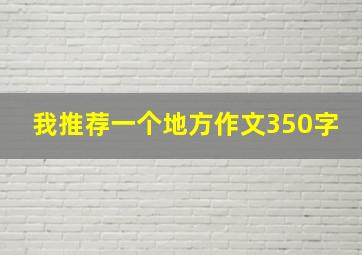 我推荐一个地方作文350字